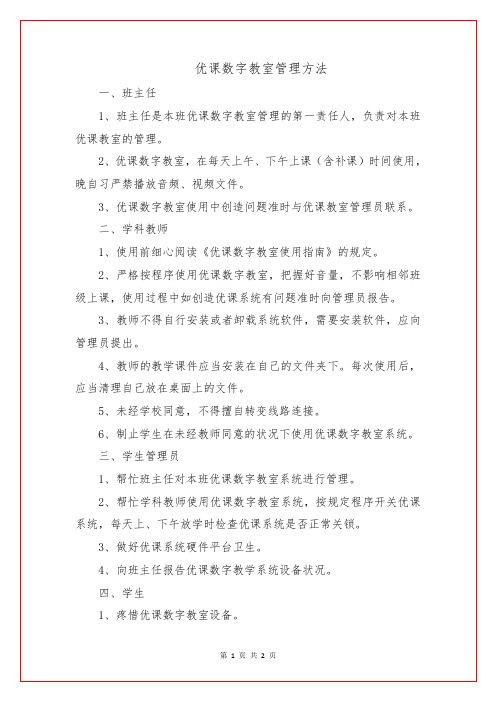 优课数字教室管理方法

一、班主任

1、班主任是本班优课数字教室管理的第一责任人，负责对本班优课教室的管理。

2、优课数字教室，在每天上午、下午上课（含补课）时间使用，晚自习严禁播放音频、视频文件。

3、优课数字教室使用中创造问题准时与优课教室管理员联系。

二、学科教师

1、使用前细心阅读《优课数字教室使用指南》的规定。

2、严格按程序使用优课数字教室，把握好音量，不影响相邻班级上课，使用过程中如创造优课系统有问题准时向管理员报告。

3、教师不得自行安装或者卸载系统软件，需要安装软件，应向管理员提出。

4、教师的教学课件应当安装在自己的文件夹下。每次使用后，应当清理自己放在桌面上的文件。

5、未经学校同意，不得擅自转变线路连接。

6、制止学生在未经教师同意的状况下使用优课数字教室系统。

三、学生管理员

1、帮忙班主任对本班优课数字教室系统进行管理。

2、帮忙学科教师使用优课数字教室系统，按规定程序开关优课系统，每天上、下午放学时检查优课系统是否正常关锁。

3、做好优课系统硬件平台卫生。

4、向班主任报告优课数字教学系统设备状况。

四、学生

1、疼惜优课数字教室设备。

第 1 页 共 2 页